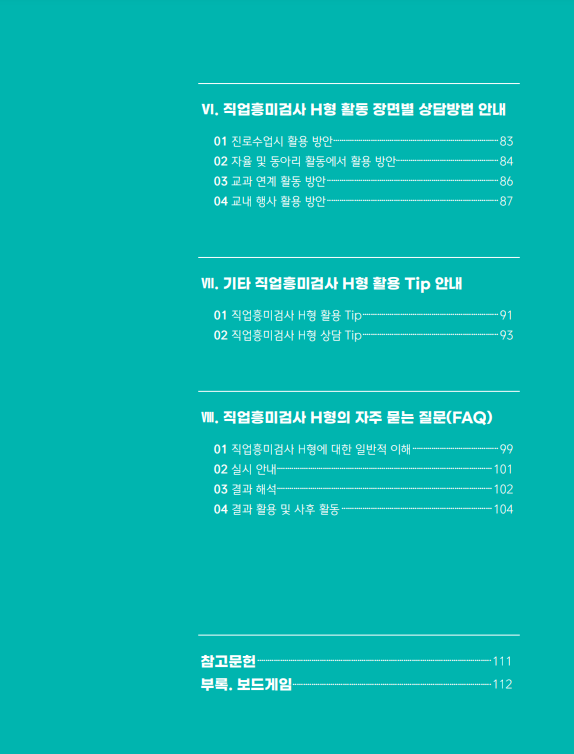 Ⅵ. 직업흥미검사 H형 활동 장면별 상담방법 안내

01 진로수업시 활용 방안 83
02 자율 및 동아리 활동에서 활용 방안 84
03 교과 연계 활동 방안 86
04 교내 행사 활용 방안 87

Ⅶ. 기타 직업흥미검사 H형 활용 Tip 안내

01 직업흥미검사 H형 활용 Tip 91
02 직업흥미검사 H형 상담 Tip 93

Ⅷ. 직업흥미검사 H형의 자주 묻는 질문(FAQ)

01 직업흥미검사 H형에 대한 일반적 이해 99
02 실시 안내 101
03 결과 해석 102
04 결과 활용 및 사후 활동 104

참고문헌 111
부록. 보드게임 112